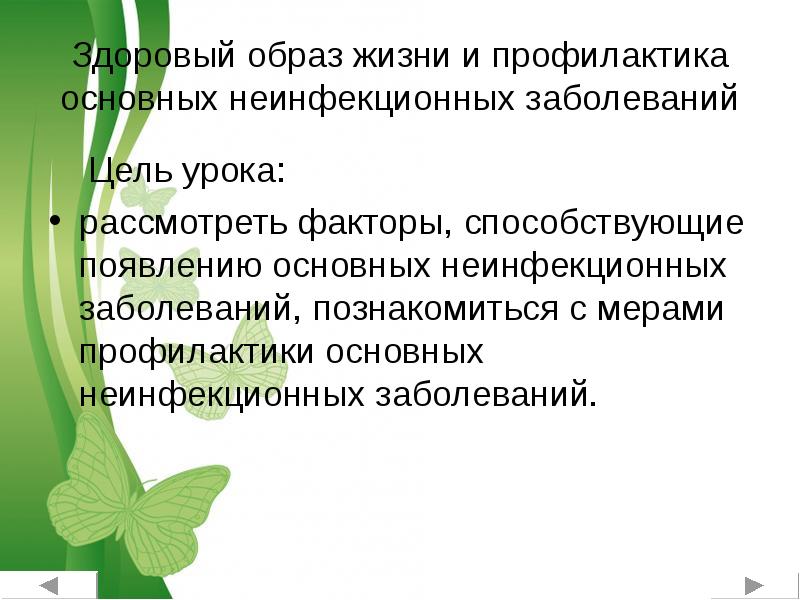 Здоровый образ жизни и профилактика основных неинфекционных заболеваний

Цель урока:

• рассмотреть факторы, способствующие появлению основных неинфекционных заболеваний, познакомиться с мерами профилактики основных неинфекционных заболеваний.